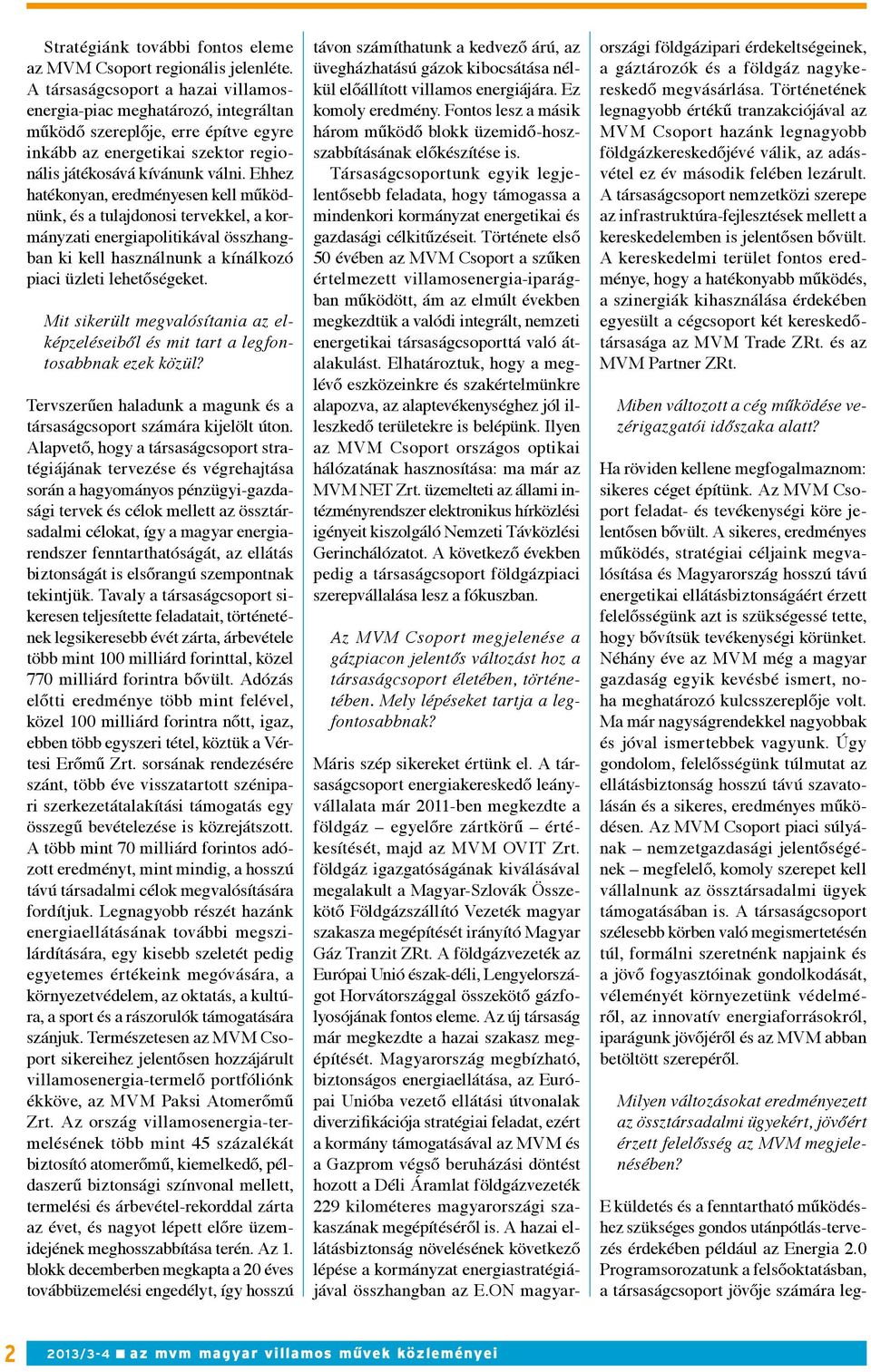 Stratégiánk további fontos eleme az MVM Csoport regionális jelenléte. A társaságcsoport a hazai villamosenergia-piac meghatározó, integráltan működő szereplője, erre építve egyre inkább az energetikai szektor regionális játékosává kívánunk válni. Ehhez hatékonyan, eredményesen kell működnünk, és a tulajdonosi tervekkel, a kormányzati energiapolitikával összhangban ki kell használnunk a kínálkozó piaci üzleti lehetőségeket.

Mit sikerült megvalósítania az elképzeléseiből és mit tart a legfontosabbnak ezek közül?

Tervszerűen haladunk a magunk és a társaságcsoport számára kijelölt úton. Alapvető, hogy a társaságcsoport stratégiájának tervezése és végrehajtása során a hagyományos pénzügyi-gazdasági tervek és célok mellett az össztársadalmi célokat, így a magyar energiarendszer fenntarthatóságát, az ellátás biztonságát is elsőrangú szempontnak tekintjük. Tavaly a társaságcsoport sikeresen teljesítette feladatait, történetének legsikeresebb évét zárta, árbevétele több mint 100 milliárd forinttal, közel 770 milliárd forintra bővült. Adózás előtti eredménye több mint felével, közel 100 milliárd forintra nőtt, igaz, ebben több egyszeri tétel, köztük a Vértesi Erőmű Zrt. sorsának rendezésére szánt, több éve visszatartott szénipari szerkezetátalakítási támogatás egy összegű bevételezése is közrejátszott. A több mint 70 milliárd forintos adózott eredményt, mint mindig, a hosszú távú társadalmi célok megvalósítására fordítjuk. Legnagyobb részét hazánk energiaellátásának további megszilárdítására, egy kisebb szeletét pedig egyetemes értékeink megóvására, a környezetvédelem, az oktatás, a kultúra, a sport és a rászorulók támogatására szánjuk. Természetesen az MVM Csoport sikereihez jelentősen hozzájárult villamosenergia-termelő portfóliónk ékköve, az MVM Paksi Atomerőmű Zrt. Az ország villamosenergia-termelésének több mint 45 százalékát biztosító atomerőmű, kiemelkedő, példaszerű biztonsági színvonal mellett, termelési és árbevétel-rekorddal zárta az évet, és nagyot lépett előre üzemidejének meghosszabbítása terén. Az 1. blokk decemberben megkapta a 20 éves továbbüzemelési engedélyt, így hosszú távon számíthatunk a kedvező árú, az üvegházhatású gázok kibocsátása nélkül előállított villamos energiájára. Ez komoly eredmény. Fontos lesz a másik három működő blokk üzemidő-hosszabbításának előkészítése is.

Társaságcsoportunk egyik legjelentősebb feladata, hogy támogassa a mindenkori kormányzat energetikai és gazdasági célkitűzéseit. Története első 50 évében az MVM Csoport a szűken értelmezett villamosenergia-iparágban működött, ám az elmúlt években megkezdtük a valódi integrált, nemzeti energetikai társaságcsoporttá való átalakulást. Elhatároztuk, hogy a meglévő eszközeinkre és szakértelmünkre alapozva, az alaptevékenységhez jól illeszkedő területekre is belépünk. Ilyen az MVM Csoport országos optikai hálózatának hasznosítása: ma már az MVM NET Zrt. üzemelteti az állami intézményrendszer elektronikus hírközlési igényeit kiszolgáló Nemzeti Távközlési Gerinchálózatot. A következő években pedig a társaságcsoport földgázpiaci szerepvállalása lesz a fókuszban.

Az MVM Csoport megjelenése a gázpiacon jelentős változást hoz a társaságcsoport életében, történetében. Mely lépéseket tartja a legfontosabbnak?

Máris szép sikereket értünk el. A társaságcsoport energiakereskedő leányvállalata már 2011-ben megkezdte a földgáz – egyelőre zártkörű – értékesítését, majd az MVM OVIT Zrt. földgáz igazgatóságának kiválásával megalakult a Magyar-Szlovák Összekötő Földgázszállító Vezeték magyar szakasza megépítését irányító Magyar Gáz Tranzit ZRt. A földgázvezeték az Európai Unió észak-déli, Lengyelországot Horvátországgal összekötő gázfolyosójának fontos eleme. Az új társaság már megkezdte a hazai szakasz megépítését. Magyarország megbízható, biztonságos energiaellátása, az Európai Unióba vezető ellátási útvonalak diverzifikációja stratégiai feladat, ezért a kormány támogatásával az MVM és a Gazprom végső beruházási döntést hozott a Déli Áramlat földgázvezeték 229 kilométeres magyarországi szakaszának megépítéséről is. A hazai ellátásbiztonság növelésének következő lépése a kormányzat energiastratégiájával összhangban az E.ON magyarországi földgázipari érdekeltségeinek, a gáztározók és a földgáz nagykereskedő megvásárlása. Történetének legnagyobb értékű tranzakciójával az MVM Csoport hazánk legnagyobb földgázkereskedőjévé válik, az adásvétel ez év második felében lezárult. A társaságcsoport nemzetközi szerepe az infrastruktúra-fejlesztések mellett a kereskedelemben is jelentősen bővült. A kereskedelmi terület fontos eredménye, hogy a hatékonyabb működés, a szinergiák kihasználása érdekében egyesült a cégcsoport két kereskedőtársasága az MVM Trade ZRt. és az MVM Partner ZRt.

Miben változott a cég működése vezérigazgatói időszaka alatt?

Ha röviden kellene megfogalmaznom: sikeres céget építünk. Az MVM Csoport feladat- és tevékenységi köre jelentősen bővült. A sikeres, eredményes működés, stratégiai céljaink megvalósítása és Magyarország hosszú távú energetikai ellátásbiztonságáért érzett felelősségünk azt is szükségessé tette, hogy bővítsük tevékenységi körünket. Néhány éve az MVM még a magyar gazdaság egyik kevésbé ismert, noha meghatározó kulcsszereplője volt. Ma már nagyságrendekkel nagyobbak és jóval ismertebbek vagyunk. Úgy gondolom, felelősségünk túlmutat az ellátásbiztonság hosszú távú szavatolásán és a sikeres, eredményes működésen. Az MVM Csoport piaci súlyának – nemzetgazdasági jelentőségének – megfelelő, komoly szerepet kell vállalnunk az össztársadalmi ügyek támogatásában is. A társaságcsoport szélesebb körben való megismertetésén túl, formálni szeretnénk napjaink és a jövő fogyasztóinak gondolkodását, véleményét környezetünk védelméről, az innovatív energiaforrásokról, iparágunk jövőjéről és az MVM abban betöltött szerepéről.

Milyen változásokat eredményezett az össztársadalmi ügyekért, jövőért érzett felelősség az MVM megjelenésében?

E küldetés és a fenntartható működéshez szükséges gondos utánpótlás-tervezés érdekében például az Energia 2.0 Programsorozatunk a felsőoktatásban, a társaságcsoport jövője számára leg-

2 2013/3-4 ■ az mvm magyar villamos művek közleményei